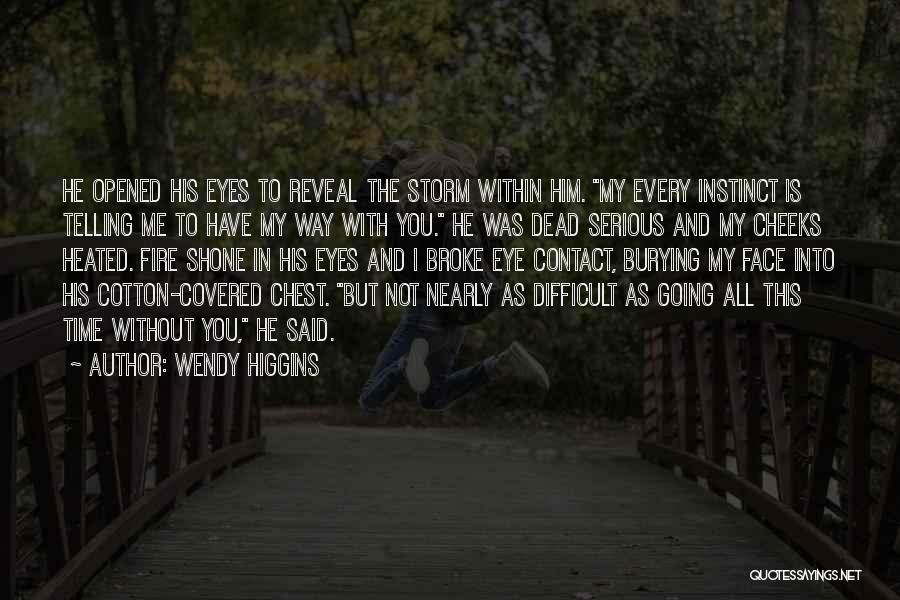 HE OPENED HIS EYES TO REVEAL THE STORM WITHIN HIM. "MY EVERY INSTINCT IS TELLING ME TO HAVE MY WAY WITH YOU." HE WAS DEAD SERIOUS AND MY CHEEKS HEATED. FIRE SHONE IN HIS EYES AND I BROKE EYE CONTACT, BURYING MY FACE INTO HIS COTTON-COVERED CHEST. "BUT NOT NEARLY AS DIFFICULT AS GOING ALL THIS TIME WITHOUT YOU," HE SAID.

~ AUTHOR: WENDY HIGGINS

QUOTESSAYINGS.NET